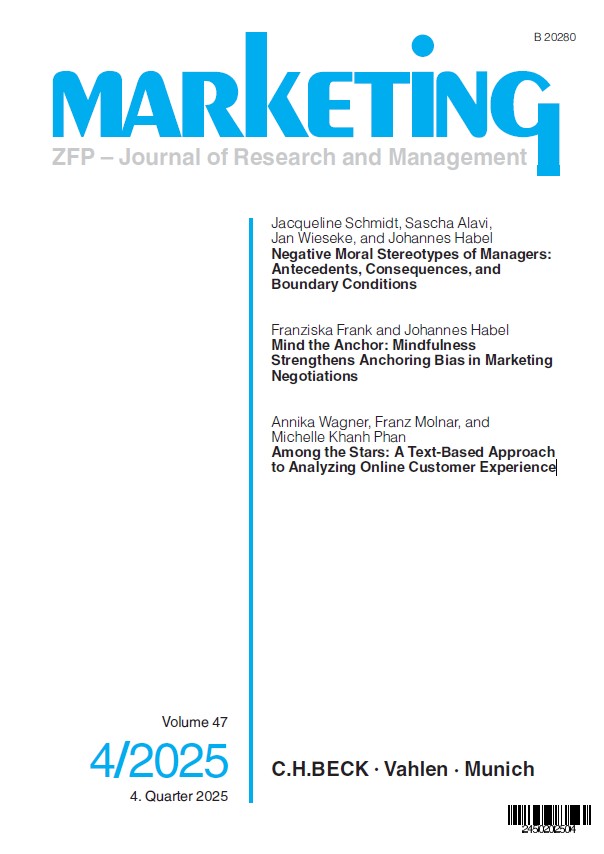 B 20280

MARKETING

ZFP – Journal of Research and Management

Jacqueline Schmidt, Sascha Alavi, Jan Wieseke, and Johannes Habel
Negative Moral Stereotypes of Managers: Antecedents, Consequences, and Boundary Conditions

Franziska Frank and Johannes Habel
Mind the Anchor: Mindfulness Strengthens Anchoring Bias in Marketing Negotiations

Annika Wagner, Franz Molnar, and Michelle Khanh Phan
Among the Stars: A Text-Based Approach to Analyzing Online Customer Experience

Volume 47
4/2025
4. Quarter 2025

C.H.BECK · Vahlen · Munich

2450202504